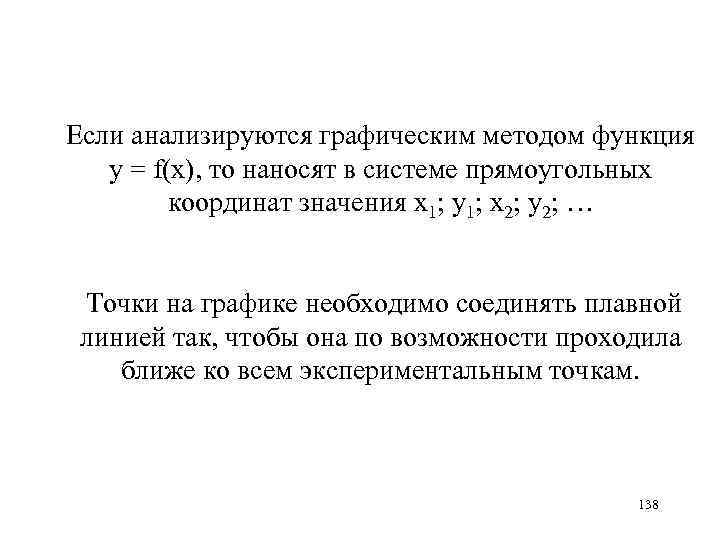 Если анализируются графическим методом функция $y = f(x)$, то наносят в системе прямоугольных координат значения $x_1$; $y_1$; $x_2$; $y_2$; …

Точки на графике необходимо соединять плавной линией так, чтобы она по возможности проходила ближе ко всем экспериментальным точкам.

138